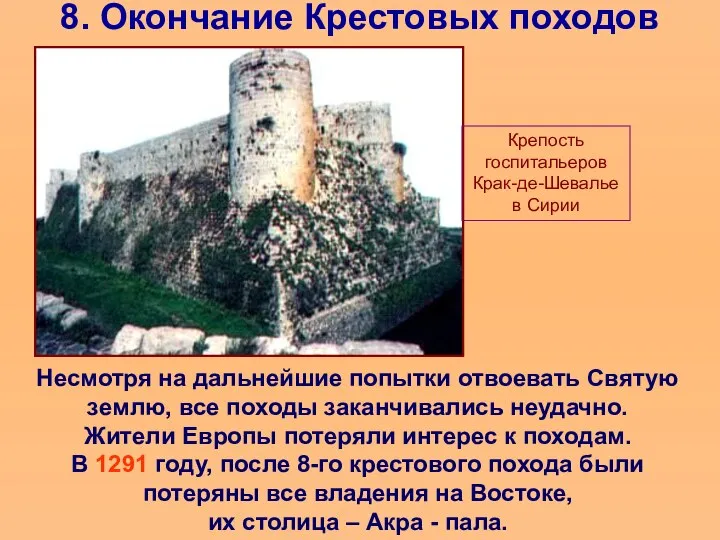 8. Окончание Крестовых походов

Крепость госпитальеров Крак-де-Шевалье в Сирии

Несмотря на дальнейшие попытки отвоевать Святую землю, все походы заканчивались неудачно. Жители Европы потеряли интерес к походам. В 1291 году, после 8-го крестового похода были потеряны все владения на Востоке, их столица – Акра - пала.